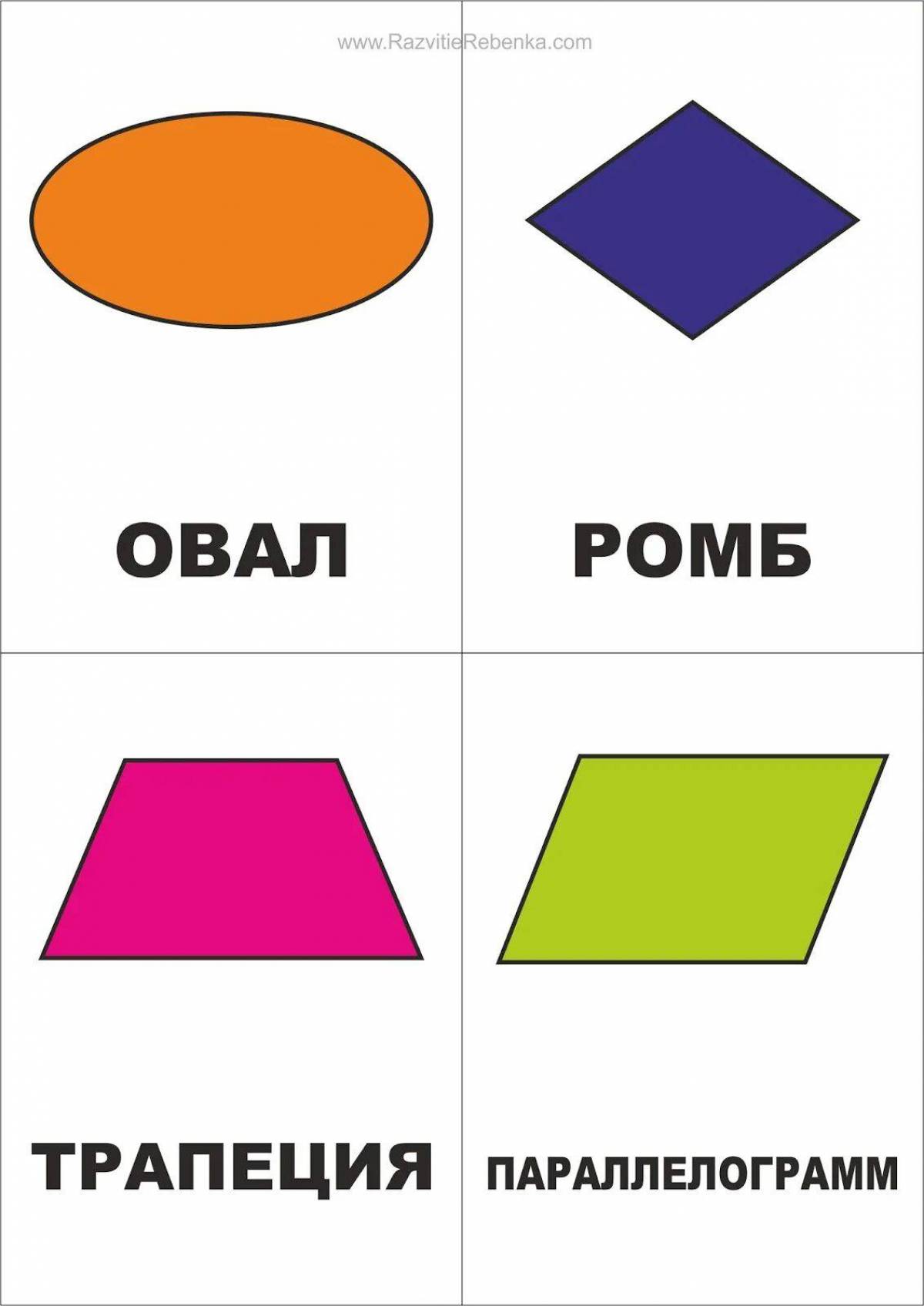 www.RazvitieRebenka.com

ОВАЛ

РОМБ

ТРАПЕЦИЯ

ПАРАЛЛЕЛОГРАММ